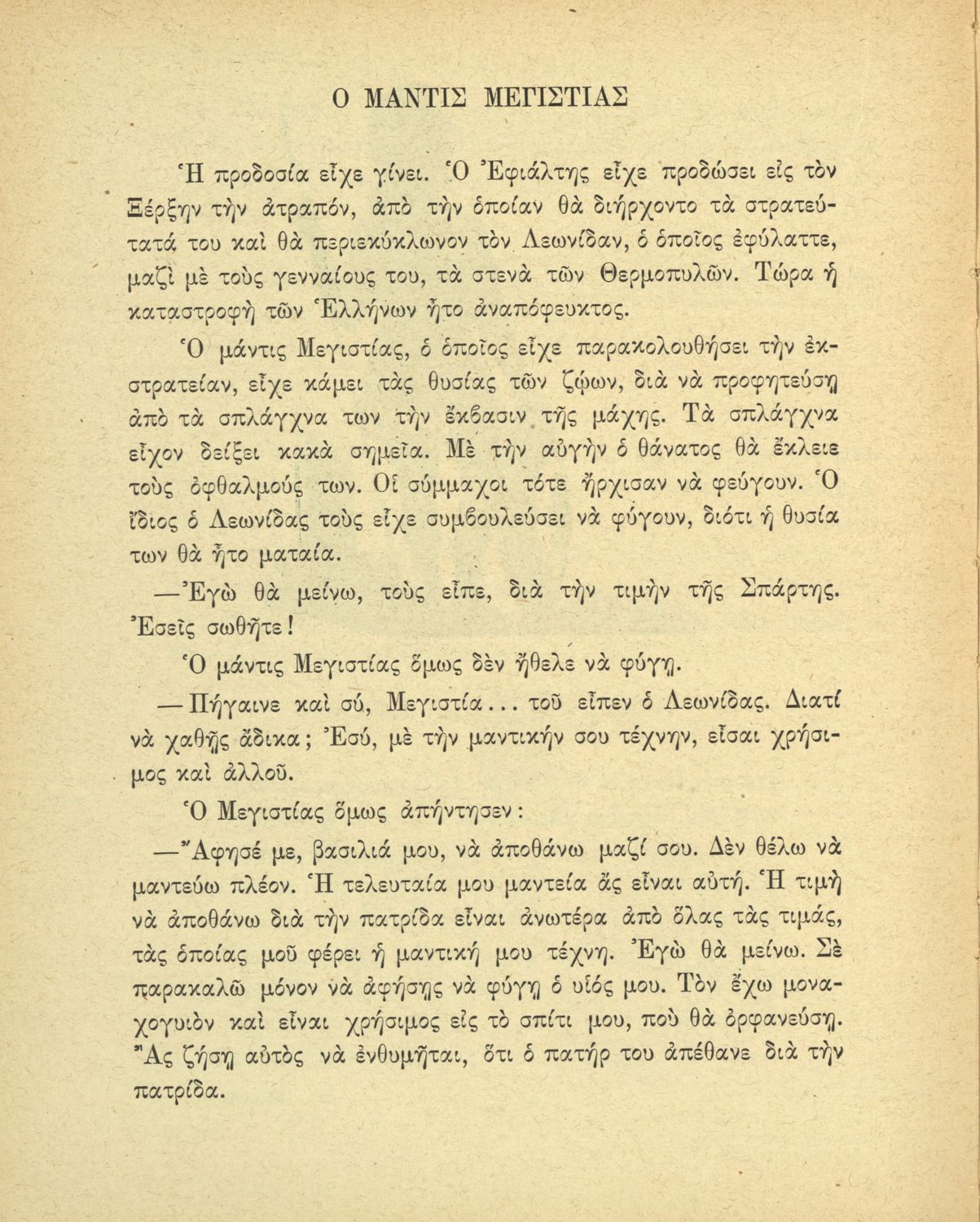 Ο ΜΑΝΤΙΣ ΜΕΓΙΣΤΙΑΣ

Ἡ προδοσία εἶχε γίνει. Ὁ Ἐφιάλτης εἶχε προδώσει εἰς τὸν Ξέρξην τὴν ἀτραπόν, ἀπὸ τὴν ὁποίαν θὰ διήρχοντο τὰ στρατεύματά του καὶ θὰ περιεκύκλωνον τὸν Λεωνίδαν, ὁ ὁποῖος ἐφύλαττε, μαζὶ μὲ τοὺς γενναίους του, τὰ στενὰ τῶν Θερμοπυλῶν. Τώρα ἡ καταστροφὴ τῶν Ἑλλήνων ἦτο ἀναπόφευκτος.

Ὁ μάντις Μεγιστίας, ὁ ὁποῖος εἶχε παρακολουθήσει τὴν ἐκστρατείαν, εἶχε κάμει τὰς θυσίας τῶν ζῴων, διὰ νὰ προφητεύσῃ ἀπὸ τὰ σπλάγχνα των τὴν ἔκβασιν τῆς μάχης. Τὰ σπλάγχνα εἶχον δείξει κακὰ σημεῖα. Μὲ τὴν αὐγὴν ὁ θάνατος θὰ ἔκλειε τοὺς ὀφθαλμούς των. Οἱ σύμμαχοι τότε ἤρχισαν νὰ φεύγουν. Ὁ ἴδιος ὁ Λεωνίδας τοὺς εἶχε συμβουλεύσει νὰ φύγουν, διότι ἡ θυσία των θὰ ἦτο ματαία.

—Ἐγὼ θὰ μείνω, τοὺς εἶπε, διὰ τὴν τιμὴν τῆς Σπάρτης. Ἐσεῖς σωθῆτε!

Ὁ μάντις Μεγιστίας ὅμως δὲν ἤθελε νὰ φύγῃ.

—Πήγαινε καὶ σύ, Μεγιστία... τοῦ εἶπεν ὁ Λεωνίδας. Διατί νὰ χαθῇς ἄδικα; Ἐσύ, μὲ τὴν μαντικήν σου τέχνην, εἶσαι χρήσιμος καὶ ἀλλοῦ.

Ὁ Μεγιστίας ὅμως ἀπήντησεν:

—Ἄφησέ με, βασιλιά μου, νὰ ἀποθάνω μαζί σου. Δὲν θέλω νὰ μαντεύω πλέον. Ἡ τελευταία μου μαντεία ἂς εἶναι αὐτή. Ἡ τιμὴ νὰ ἀποθάνω διὰ τὴν πατρίδα εἶναι ἀνωτέρα ἀπὸ ὅλας τὰς τιμάς, τὰς ὁποίας μοῦ φέρει ἡ μαντική μου τέχνη. Ἐγὼ θὰ μείνω. Σὲ παρακαλῶ μόνον νὰ ἀφήσῃς νὰ φύγῃ ὁ υἱός μου. Τὸν ἔχω μοναχογυιὸν καὶ εἶναι χρήσιμος εἰς τὸ σπίτι μου, ποὺ θὰ ὀρφανεύσῃ. Ἂς ζήσῃ αὐτὸς νὰ ἐνθυμῆται, ὅτι ὁ πατήρ του ἀπέθανε διὰ τὴν πατρίδα.